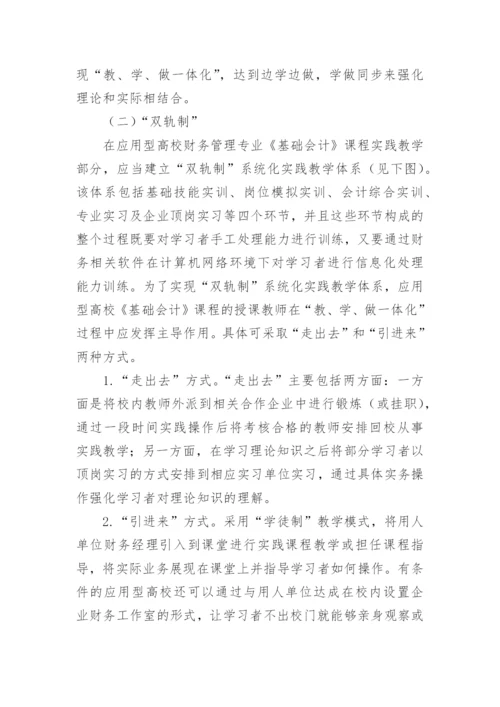 现“教、学、做一体化”，达到边学边做，学做同步来强化理论和实际相结合。

（二）“双轨制”

在应用型高校财务管理专业《基础会计》课程实践教学部分，应当建立“双轨制”系统化实践教学体系（见下图）。该体系包括基础技能实训、岗位模拟实训、会计综合实训、专业实习及企业顶岗实习等四个环节，并且这些环节构成的整个过程既要对学习者手工处理能力进行训练，又要通过财务相关软件在计算机网络环境下对学习者进行信息化处理能力训练。为了实现“双轨制”系统化实践教学体系，应用型高校《基础会计》课程的授课教师在“教、学、做一体化”过程中应发挥主导作用。具体可采取“走出去”和“引进来”两种方式。

1.“走出去”方式。“走出去”主要包括两方面：一方面是将校内教师外派到相关合作企业中进行锻炼（或挂职），通过一段时间实践操作后将考核合格的教师安排回校从事实践教学；另一方面，在学习理论知识之后将部分学习者以顶岗实习的方式安排到相应实习单位实习，通过具体实务操作强化学习者对理论知识的理解。

2.“引进来”方式。采用“学徒制”教学模式，将用人单位财务经理引入到课堂进行实践课程教学或担任课程指导，将实际业务展现在课堂上并指导学习者如何操作。有条件的应用型高校还可以通过与用人单位达成在校内设置企业财务工作室的形式，让学习者不出校门就能够亲身观察或